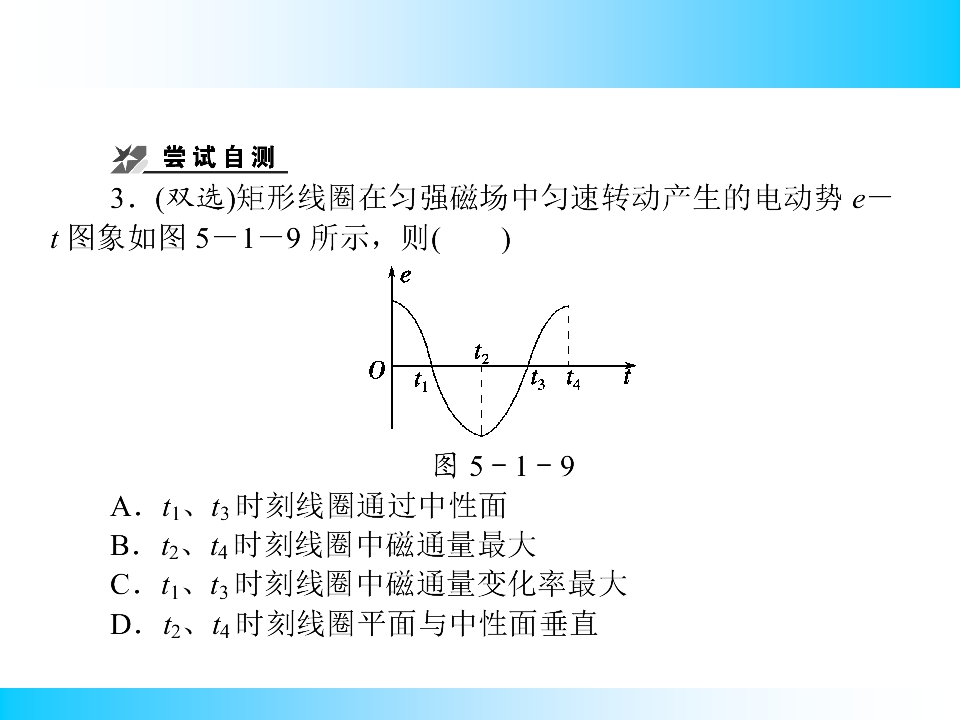 尝试自测

3．(双选)矩形线圈在匀强磁场中匀速转动产生的电动势 $e-t$ 图象如图 5－1－9 所示，则(　　)

$e$

$O$ $t_1$ $t_2$ $t_3$ $t_4$ $t$

图 5－1－9

A．$t_1$、$t_3$ 时刻线圈通过中性面

B．$t_2$、$t_4$ 时刻线圈中磁通量最大

C．$t_1$、$t_3$ 时刻线圈中磁通量变化率最大

D．$t_2$、$t_4$ 时刻线圈平面与中性面垂直